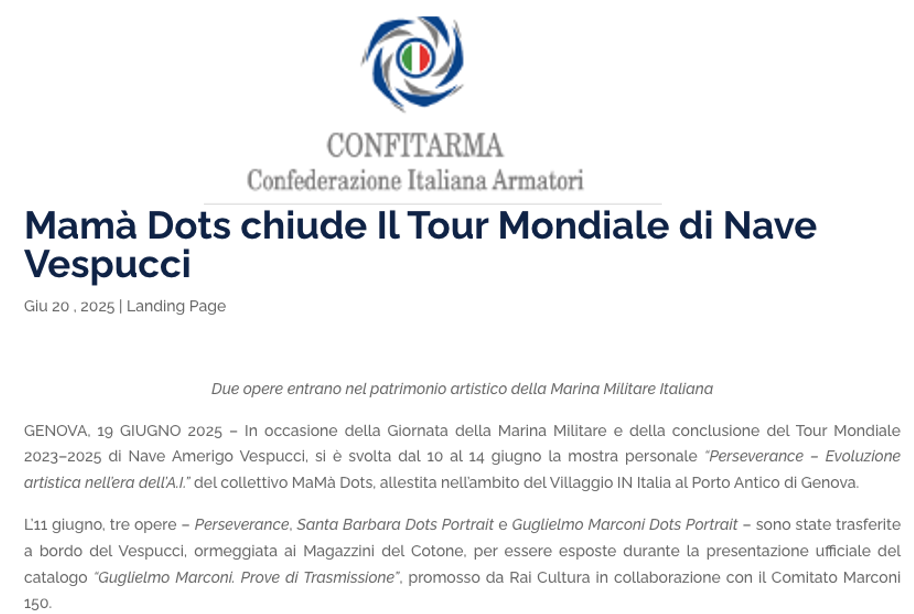 CONFITARMA
Confederazione Italiana Armatori

Mamà Dots chiude Il Tour Mondiale di Nave Vespucci

Giu 20 , 2025 | Landing Page

Due opere entrano nel patrimonio artistico della Marina Militare Italiana

GENOVA, 19 GIUGNO 2025 – In occasione della Giornata della Marina Militare e della conclusione del Tour Mondiale 2023–2025 di Nave Amerigo Vespucci, si è svolta dal 10 al 14 giugno la mostra personale "Perseverance – Evoluzione artistica nell'era dell'A.I." del collettivo MaMà Dots, allestita nell'ambito del Villaggio IN Italia al Porto Antico di Genova.

L'11 giugno, tre opere – Perseverance, Santa Barbara Dots Portrait e Guglielmo Marconi Dots Portrait – sono state trasferite a bordo del Vespucci, ormeggiata ai Magazzini del Cotone, per essere esposte durante la presentazione ufficiale del catalogo "Guglielmo Marconi. Prove di Trasmissione", promosso da Rai Cultura in collaborazione con il Comitato Marconi 150.